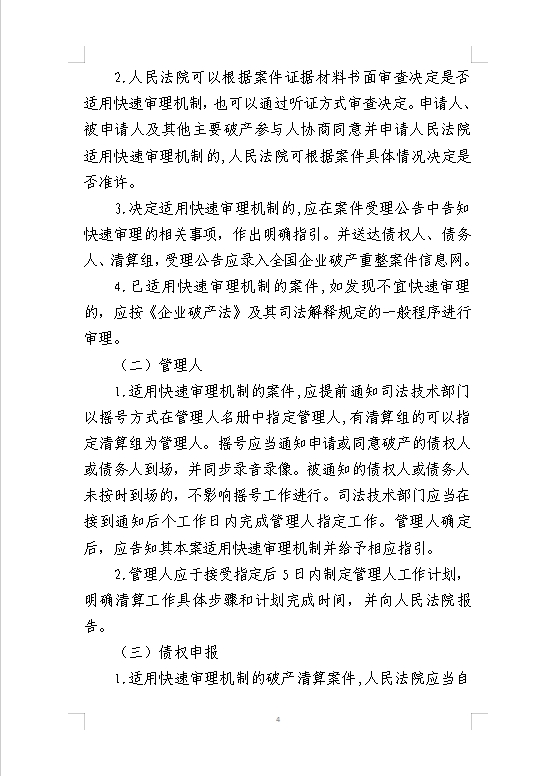 2.人民法院可以根据案件证据材料书面审查决定是否适用快速审理机制，也可以通过听证方式审查决定。申请人、被申请人及其他主要破产参与人协商同意并申请人民法院适用快速审理机制的，人民法院可根据案件具体情况决定是否准许。

3.决定适用快速审理机制的，应在案件受理公告中告知快速审理的相关事项，作出明确指引。并送达债权人、债务人、清算组，受理公告应录入全国企业破产重整案件信息网。

4.已适用快速审理机制的案件，如发现不宜快速审理的，应按《企业破产法》及其司法解释规定的一般程序进行审理。

（二）管理人

1.适用快速审理机制的案件，应提前通知司法技术部门以摇号方式在管理人名册中指定管理人，有清算组的可以指定清算组为管理人。摇号应当通知申请或同意破产的债权人或债务人到场，并同步录音录像。被通知的债权人或债务人未按时到场的，不影响摇号工作进行。司法技术部门应当在接到通知后个工作日内完成管理人指定工作。管理人确定后，应告知其本案适用快速审理机制并给予相应指引。

2.管理人应于接受指定后5日内制定管理人工作计划，明确清算工作具体步骤和计划完成时间，并向人民法院报告。

（三）债权申报

1.适用快速审理机制的破产清算案件，人民法院应当自

4